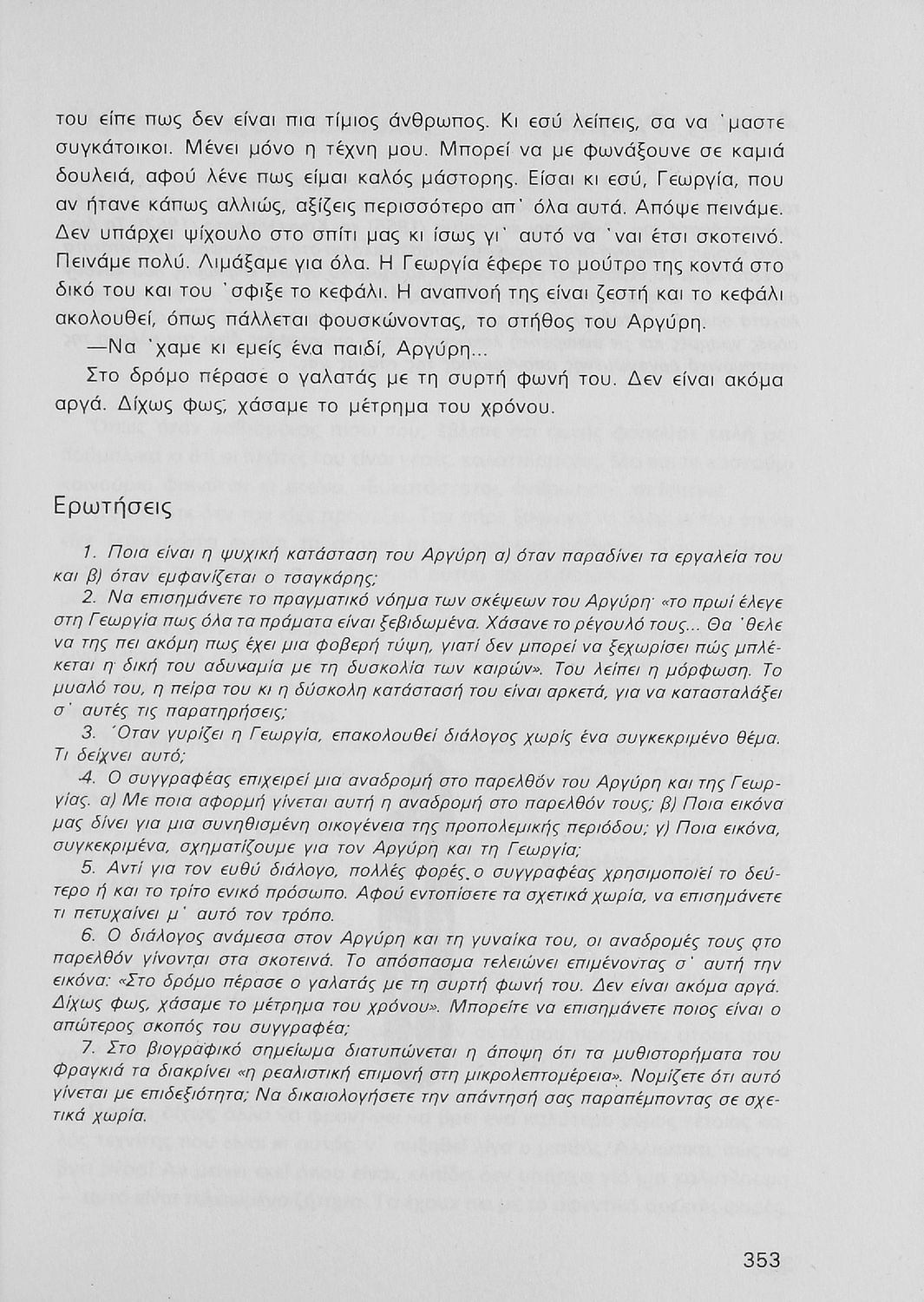 του είπε πως δεν είναι πια τίμιος άνθρωπος. Κι εσύ λείπεις, σα να 'μαστε συγκάτοικοι. Μένει μόνο η τέχνη μου. Μπορεί να με φωνάξουνε σε καμιά δουλειά, αφού λένε πως είμαι καλός μάστορης. Είσαι κι εσύ, Γεωργία, που αν ήτανε κάπως αλλιώς, αξίζεις περισσότερο απ' όλα αυτά. Απόψε πεινάμε. Δεν υπάρχει ψίχουλο στο σπίτι μας κι ίσως γι' αυτό να 'ναι έτσι σκοτεινό. Πεινάμε πολύ. Λιμάξαμε για όλα. Η Γεωργία έφερε το μούτρο της κοντά στο δικό του και του 'σφιξε το κεφάλι. Η αναπνοή της είναι ζεστή και το κεφάλι ακολουθεί, όπως πάλλεται φουσκώνοντας, το στήθος του Αργύρη.

—Να 'χαμε κι εμείς ένα παιδί, Αργύρη...

Στο δρόμο πέρασε ο γαλατάς με τη συρτή φωνή του. Δεν είναι ακόμα αργά. Δίχως φως, χάσαμε το μέτρημα του χρόνου.

Ερωτήσεις

1. Ποια είναι η ψυχική κατάσταση του Αργύρη α) όταν παραδίνει τα εργαλεία του και β) όταν εμφανίζεται ο τσαγκάρης;

2. Να επισημάνετε το πραγματικό νόημα των σκέψεων του Αργύρη· «το πρωί έλεγε στη Γεωργία πως όλα τα πράματα είναι ξεβιδωμένα. Χάσανε το ρέγουλό τους... Θα 'θελε να της πει ακόμη πως έχει μια φοβερή τύψη, γιατί δεν μπορεί να ξεχωρίσει πώς μπλέκεται η δική του αδυναμία με τη δυσκολία των καιρών». Του λείπει η μόρφωση. Το μυαλό του, η πείρα του κι η δύσκολη κατάστασή του είναι αρκετά, για να κατασταλάξει σ' αυτές τις παρατηρήσεις;

3. Όταν γυρίζει η Γεωργία, επακολουθεί διάλογος χωρίς ένα συγκεκριμένο θέμα. Τι δείχνει αυτό;

4. Ο συγγραφέας επιχειρεί μια αναδρομή στο παρελθόν του Αργύρη και της Γεωργίας. α) Με ποια αφορμή γίνεται αυτή η αναδρομή στο παρελθόν τους; β) Ποια εικόνα μας δίνει για μια συνηθισμένη οικογένεια της προπολεμικής περιόδου; γ) Ποια εικόνα, συγκεκριμένα, σχηματίζουμε για τον Αργύρη και τη Γεωργία;

5. Αντί για τον ευθύ διάλογο, πολλές φορές ο συγγραφέας χρησιμοποιεί το δεύτερο ή και το τρίτο ενικό πρόσωπο. Αφού εντοπίσετε τα σχετικά χωρία, να επισημάνετε τι πετυχαίνει μ' αυτό τον τρόπο.

6. Ο διάλογος ανάμεσα στον Αργύρη και τη γυναίκα του, οι αναδρομές τους στο παρελθόν γίνονται στα σκοτεινά. Το απόσπασμα τελειώνει επιμένοντας σ' αυτή την εικόνα: «Στο δρόμο πέρασε ο γαλατάς με τη συρτή φωνή του. Δεν είναι ακόμα αργά. Δίχως φως, χάσαμε το μέτρημα του χρόνου». Μπορείτε να επισημάνετε ποιος είναι ο απώτερος σκοπός του συγγραφέα;

7. Στο βιογραφικό σημείωμα διατυπώνεται η άποψη ότι τα μυθιστορήματα του Φραγκιά τα διακρίνει «η ρεαλιστική επιμονή στη μικρολεπτομέρεια». Νομίζετε ότι αυτό γίνεται με επιδεξιότητα; Να δικαιολογήσετε την απάντησή σας παραπέμποντας σε σχετικά χωρία.

353